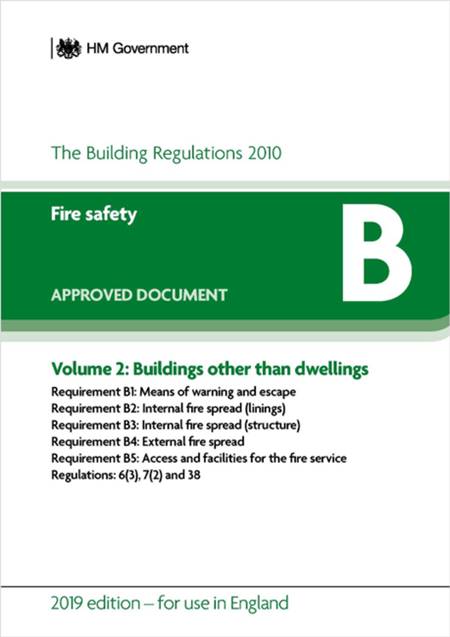 HM Government

The Building Regulations 2010

Fire safety

APPROVED DOCUMENT

B

Volume 2: Buildings other than dwellings

Requirement B1: Means of warning and escape
Requirement B2: Internal fire spread (linings)
Requirement B3: Internal fire spread (structure)
Requirement B4: External fire spread
Requirement B5: Access and facilities for the fire service
Regulations: 6(3), 7(2) and 38

2019 edition – for use in England